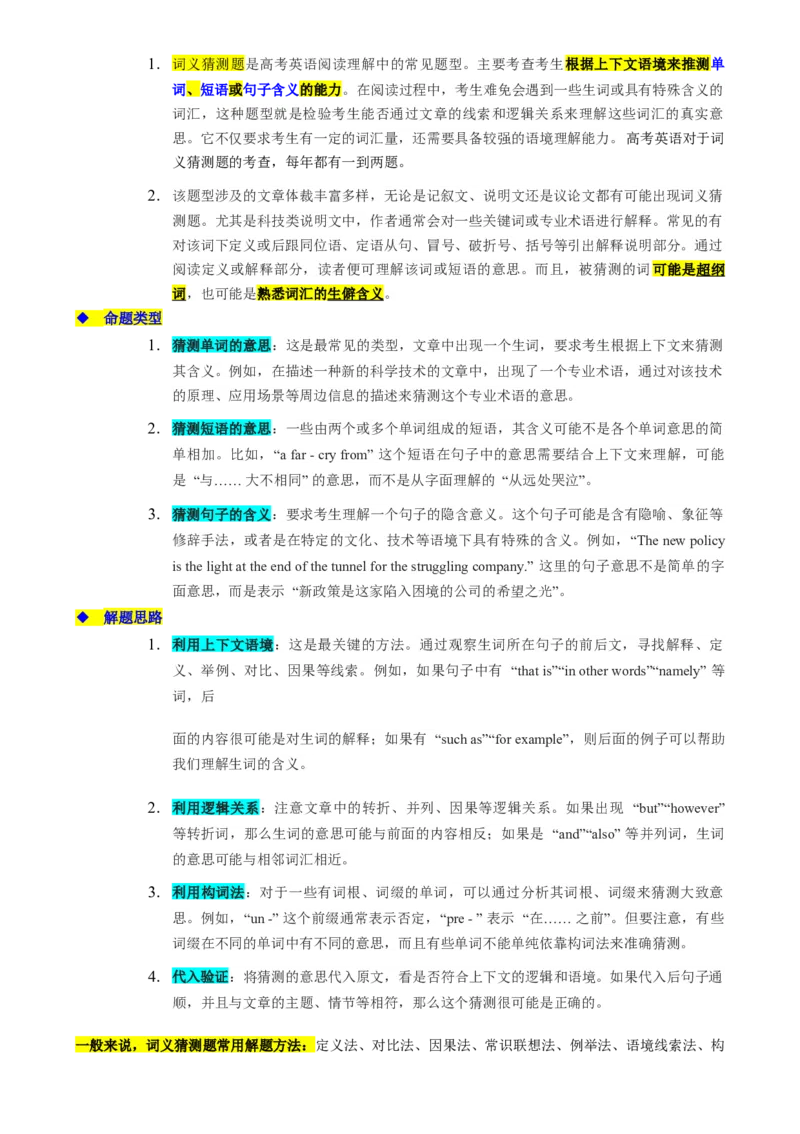 1. 词义猜测题是高考英语阅读理解中的常见题型。主要考查考生根据上下文语境来推测单词、短语或句子含义的能力。在阅读过程中，考生难免会遇到一些生词或具有特殊含义的词汇，这种题型就是检验考生能否通过文章的线索和逻辑关系来理解这些词汇的真实意思。它不仅要求考生有一定的词汇量，还需要具备较强的语境理解能力。高考英语对于词义猜测题的考查，每年都有一到两题。

2. 该题型涉及的文章体裁丰富多样，无论是记叙文、说明文还是议论文都有可能出现词义猜测题。尤其是科技类说明文中，作者通常会对一些关键词或专业术语进行解释。常见的有对该词下定义或后跟同位语、定语从句、冒号、破折号、括号等引出解释说明部分。通过阅读定义或解释部分，读者便可理解该词或短语的意思。而且，被猜测的词可能是超纲词，也可能是熟悉词汇的生僻含义。

◆ 命题类型

1. 猜测单词的意思：这是最常见的类型，文章中出现一个生词，要求考生根据上下文来猜测其含义。例如，在描述一种新的科学技术的文章中，出现了一个专业术语，通过对该技术的原理、应用场景等周边信息的描述来猜测这个专业术语的意思。

2. 猜测短语的意思：一些由两个或多个单词组成的短语，其含义可能不是各个单词意思的简单相加。比如，“a far - cry from” 这个短语在句子中的意思需要结合上下文来理解，可能是 “与…… 大不相同” 的意思，而不是从字面理解的 “从远处哭泣”。

3. 猜测句子的含义：要求考生理解一个句子的隐含意义。这个句子可能是含有隐喻、象征等修辞手法，或者是在特定的文化、技术等语境下具有特殊的含义。例如，“The new policy is the light at the end of the tunnel for the struggling company.” 这里的句子意思不是简单的字面意思，而是表示 “新政策是这家陷入困境的公司的希望之光”。

◆ 解题思路

1. 利用上下文语境：这是最关键的方法。通过观察生词所在句子的前后文，寻找解释、定义、举例、对比、因果等线索。例如，如果句子中有 “that is”“in other words”“namely” 等词，后

面的内容很可能是对生词的解释；如果有 “such as”“for example”，则后面的例子可以帮助我们理解生词的含义。

2. 利用逻辑关系：注意文章中的转折、并列、因果等逻辑关系。如果出现 “but”“however” 等转折词，那么生词的意思可能与前面的内容相反；如果是 “and”“also” 等并列词，生词的意思可能与相邻词汇相近。

3. 利用构词法：对于一些有词根、词缀的单词，可以通过分析其词根、词缀来猜测大致意思。例如，“un -” 这个前缀通常表示否定，“pre - ” 表示 “在…… 之前”。但要注意，有些词缀在不同的单词中有不同的意思，而且有些单词不能单纯依靠构词法来准确猜测。

4. 代入验证：将猜测的意思代入原文，看是否符合上下文的逻辑和语境。如果代入后句子通顺，并且与文章的主题、情节等相符，那么这个猜测很可能是正确的。

一般来说，词义猜测题常用解题方法：定义法、对比法、因果法、常识联想法、例举法、语境线索法、构